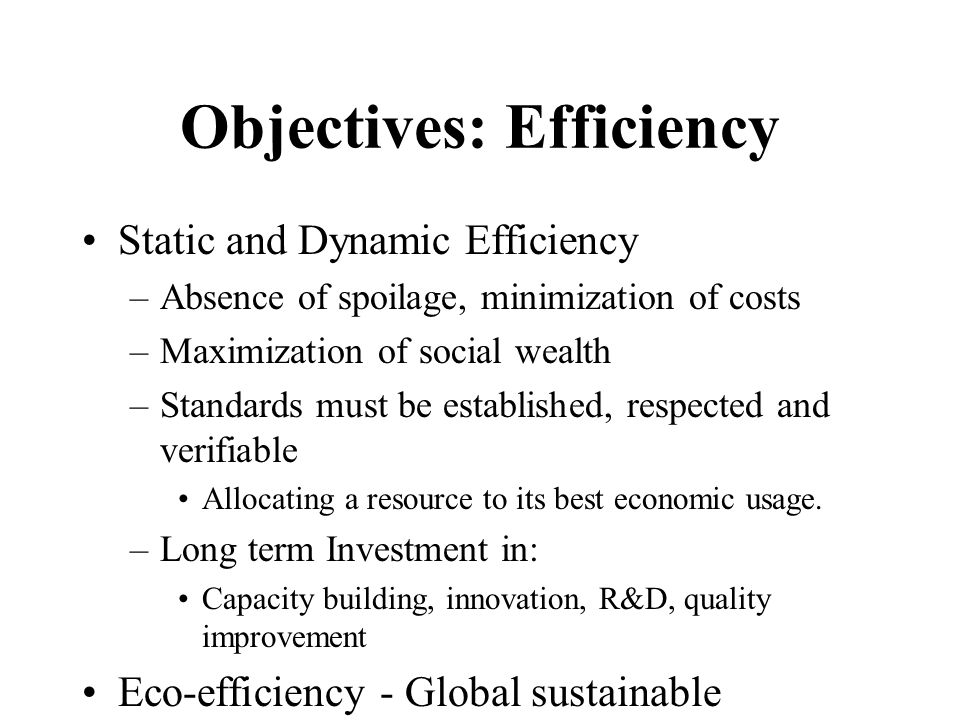 Objectives: Efficiency

• Static and Dynamic Efficiency
– Absence of spoilage, minimization of costs
– Maximization of social wealth
– Standards must be established, respected and verifiable
• Allocating a resource to its best economic usage.
– Long term Investment in:
• Capacity building, innovation, R&D, quality improvement
• Eco-efficiency - Global sustainable